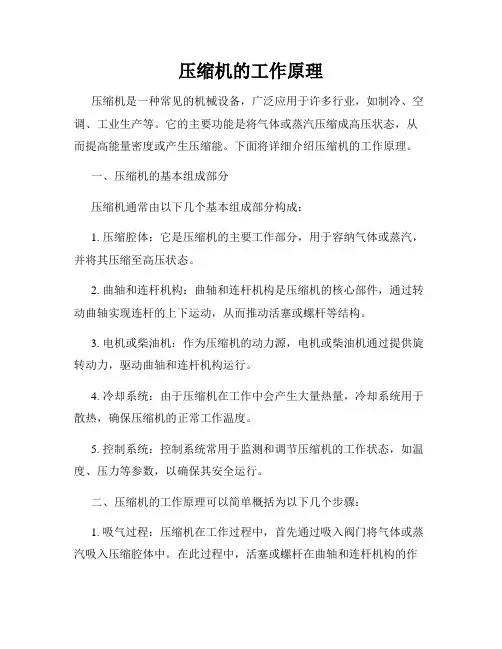 压缩机的工作原理

压缩机是一种常见的机械设备，广泛应用于许多行业，如制冷、空调、工业生产等。它的主要功能是将气体或蒸汽压缩成高压状态，从而提高能量密度或产生压缩能。下面将详细介绍压缩机的工作原理。

一、压缩机的基本组成部分

压缩机通常由以下几个基本组成部分构成：

1. 压缩腔体：它是压缩机的主要工作部分，用于容纳气体或蒸汽，并将其压缩至高压状态。

2. 曲轴和连杆机构：曲轴和连杆机构是压缩机的核心部件，通过转动曲轴实现连杆的上下运动，从而推动活塞或螺杆等结构。

3. 电机或柴油机：作为压缩机的动力源，电机或柴油机通过提供旋转动力，驱动曲轴和连杆机构运行。

4. 冷却系统：由于压缩机在工作中会产生大量热量，冷却系统用于散热，确保压缩机的正常工作温度。

5. 控制系统：控制系统常用于监测和调节压缩机的工作状态，如温度、压力等参数，以确保其安全运行。

二、压缩机的工作原理可以简单概括为以下几个步骤：

1. 吸气过程：压缩机在工作过程中，首先通过吸入阀门将气体或蒸汽吸入压缩腔体中。在此过程中，活塞或螺杆在曲轴和连杆机构的作